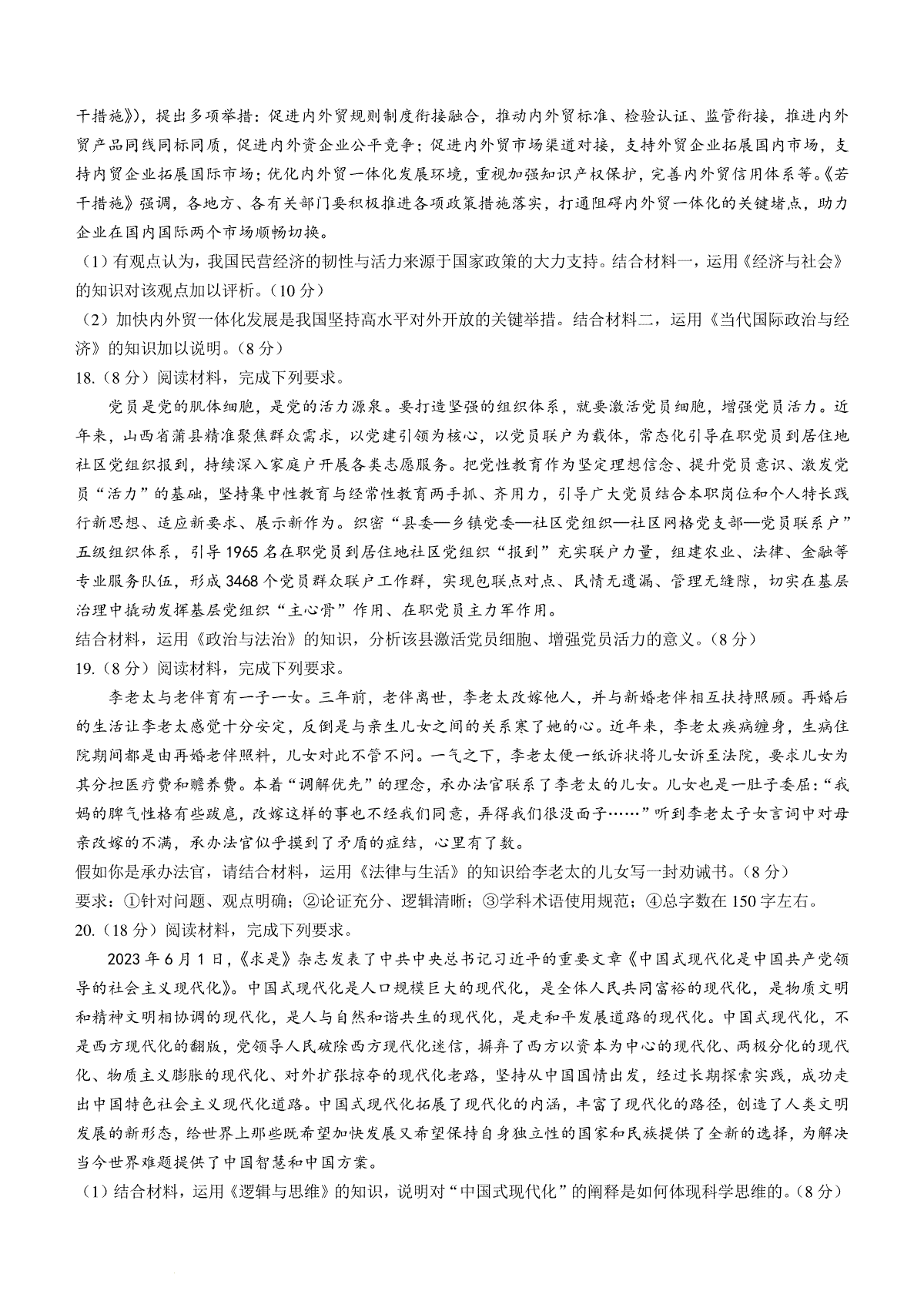 干措施》)，提出多项举措：促进内外贸规则制度衔接融合，推动内外贸标准、检验认证、监管衔接，推进内外贸产品同线同标同质，促进内外资企业公平竞争；促进内外贸市场渠道对接，支持外贸企业拓展国内市场，支持内贸企业拓展国际市场；优化内外贸一体化发展环境，重视加强知识产权保护，完善内外贸信用体系等。《若干措施》强调，各地方、各有关部门要积极推进各项政策措施落实，打通阻碍内外贸一体化的关键堵点，助力企业在国内国际两个市场顺畅切换。

（1）有观点认为，我国民营经济的韧性与活力来源于国家政策的大力支持。结合材料一，运用《经济与社会》的知识对该观点加以评析。（10分）

（2）加快内外贸一体化发展是我国坚持高水平对外开放的关键举措。结合材料二，运用《当代国际政治与经济》的知识加以说明。（8分）

18.（8分）阅读材料，完成下列要求。

党员是党的肌体细胞，是党的活力源泉。要打造坚强的组织体系，就要激活党员细胞，增强党员活力。近年来，山西省蒲县精准聚焦群众需求，以党建引领为核心，以党员联户为载体，常态化引导在职党员到居住地社区党组织报到，持续深入家庭户开展各类志愿服务。把党性教育作为坚定理想信念、提升党员意识、激发党员“活力”的基础，坚持集中性教育与经常性教育两手抓、齐用力，引导广大党员结合本职岗位和个人特长践行新思想、适应新要求、展示新作为。织密“县委—乡镇党委—社区党组织—社区网格党支部—党员联系户”五级组织体系，引导1965名在职党员到居住地社区党组织“报到”充实联户力量，组建农业、法律、金融等专业服务队伍，形成3468个党员群众联户工作群，实现包联点对点、民情无遗漏、管理无缝隙，切实在基层治理中撬动发挥基层党组织“主心骨”作用、在职党员主力军作用。

结合材料，运用《政治与法治》的知识，分析该县激活党员细胞、增强党员活力的意义。（8分）

19.（8分）阅读材料，完成下列要求。

李老太与老伴育有一子一女。三年前，老伴离世，李老太改嫁他人，并与新婚老伴相互扶持照顾。再婚后的生活让李老太感觉十分安定，反倒是与亲生儿女之间的关系寒了她的心。近年来，李老太疾病缠身，生病住院期间都是由再婚老伴照料，儿女对此不管不问。一气之下，李老太便一纸诉状将儿女诉至法院，要求儿女为其分担医疗费和赡养费。本着“调解优先”的理念，承办法官联系了李老太的儿女。儿女也是一肚子委屈：“我妈的脾气性格有些跋扈，改嫁这样的事也不经我们同意，弄得我们很没面子……”听到李老太子女言词中对母亲改嫁的不满，承办法官似乎摸到了矛盾的症结，心里有了数。

假如你是承办法官，请结合材料，运用《法律与生活》的知识给李老太的儿女写一封劝诫书。（8分）

要求：①针对问题、观点明确；②论证充分、逻辑清晰；③学科术语使用规范；④总字数在150字左右。

20.（18分）阅读材料，完成下列要求。

2023年6月1日，《求是》杂志发表了中共中央总书记习近平的重要文章《中国式现代化是中国共产党领导的社会主义现代化》。中国式现代化是人口规模巨大的现代化，是全体人民共同富裕的现代化，是物质文明和精神文明相协调的现代化，是人与自然和谐共生的现代化，是走和平发展道路的现代化。中国式现代化，不是西方现代化的翻版，党领导人民破除西方现代化迷信，摒弃了西方以资本为中心的现代化、两极分化的现代化、物质主义膨胀的现代化、对外扩张掠夺的现代化老路，坚持从中国国情出发，经过长期探索实践，成功走出中国特色社会主义现代化道路。中国式现代化拓展了现代化的内涵，丰富了现代化的路径，创造了人类文明发展的新形态，给世界上那些既希望加快发展又希望保持自身独立性的国家和民族提供了全新的选择，为解决当今世界难题提供了中国智慧和中国方案。

（1）结合材料，运用《逻辑与思维》的知识，说明对“中国式现代化”的阐释是如何体现科学思维的。（8分）